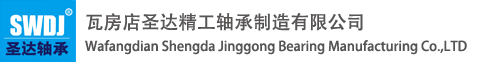 SWDJ®
圣达轴承

瓦房店圣达精工轴承制造有限公司
Wafangdian Shengda Jinggong Bearing Manufacturing Co.,LTD